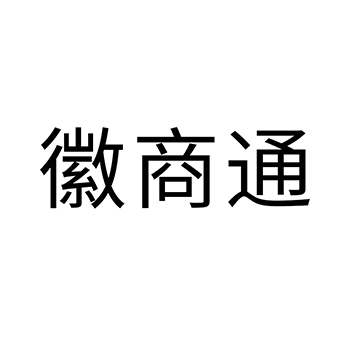 徽商通